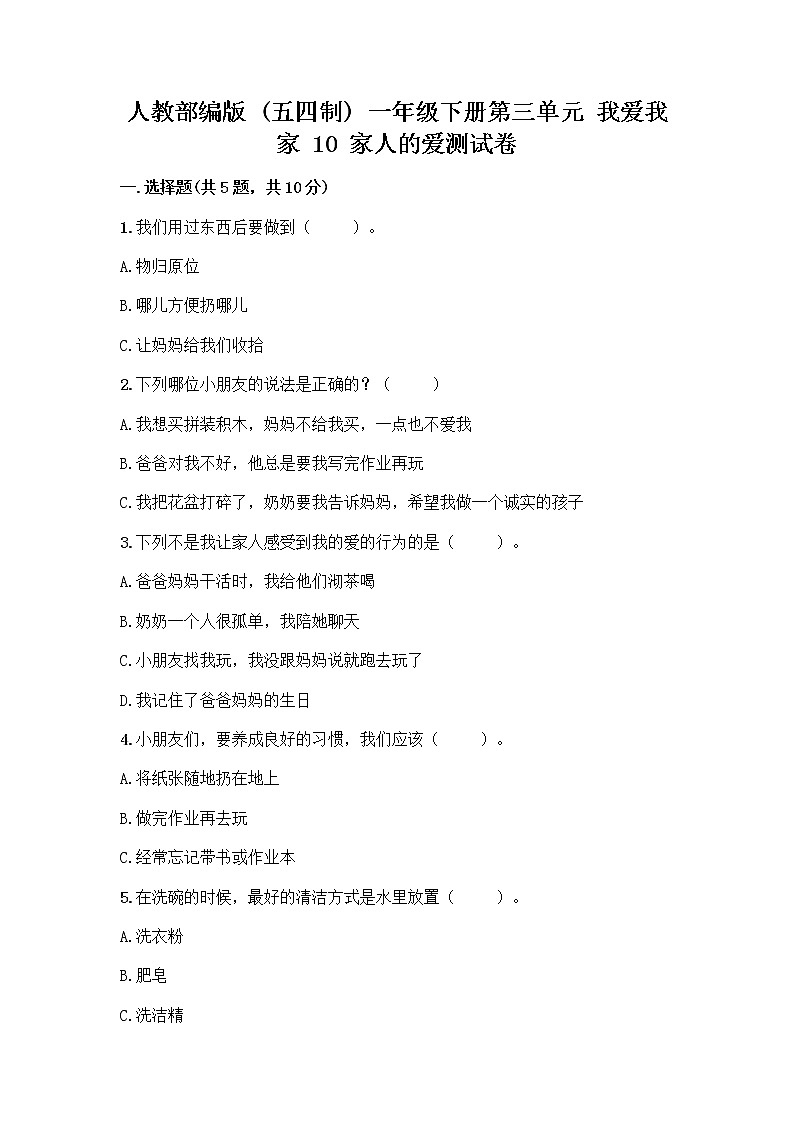 人教部编版（五四制）一年级下册第三单元 我爱我家 10 家人的爱测试卷

一.选择题(共5题，共10分)

1.我们用过东西后要做到（　　）。

A.物归原位

B.哪儿方便扔哪儿

C.让妈妈给我们收拾

2.下列哪位小朋友的说法是正确的？（　　）

A.我想买拼装积木，妈妈不给我买，一点也不爱我

B.爸爸对我不好，他总是要我写完作业再玩

C.我把花盆打碎了，奶奶要我告诉妈妈，希望我做一个诚实的孩子

3.下列不是我让家人感受到我的爱的行为的是（　　）。

A.爸爸妈妈干活时，我给他们沏茶喝

B.奶奶一个人很孤单，我陪她聊天

C.小朋友找我玩，我没跟妈妈说就跑去玩了

D.我记住了爸爸妈妈的生日

4.小朋友们，要养成良好的习惯，我们应该（　　）。

A.将纸张随地扔在地上

B.做完作业再去玩

C.经常忘记带书或作业本

5.在洗碗的时候，最好的清洁方式是水里放置（　　）。

A.洗衣粉

B.肥皂

C.洗洁精